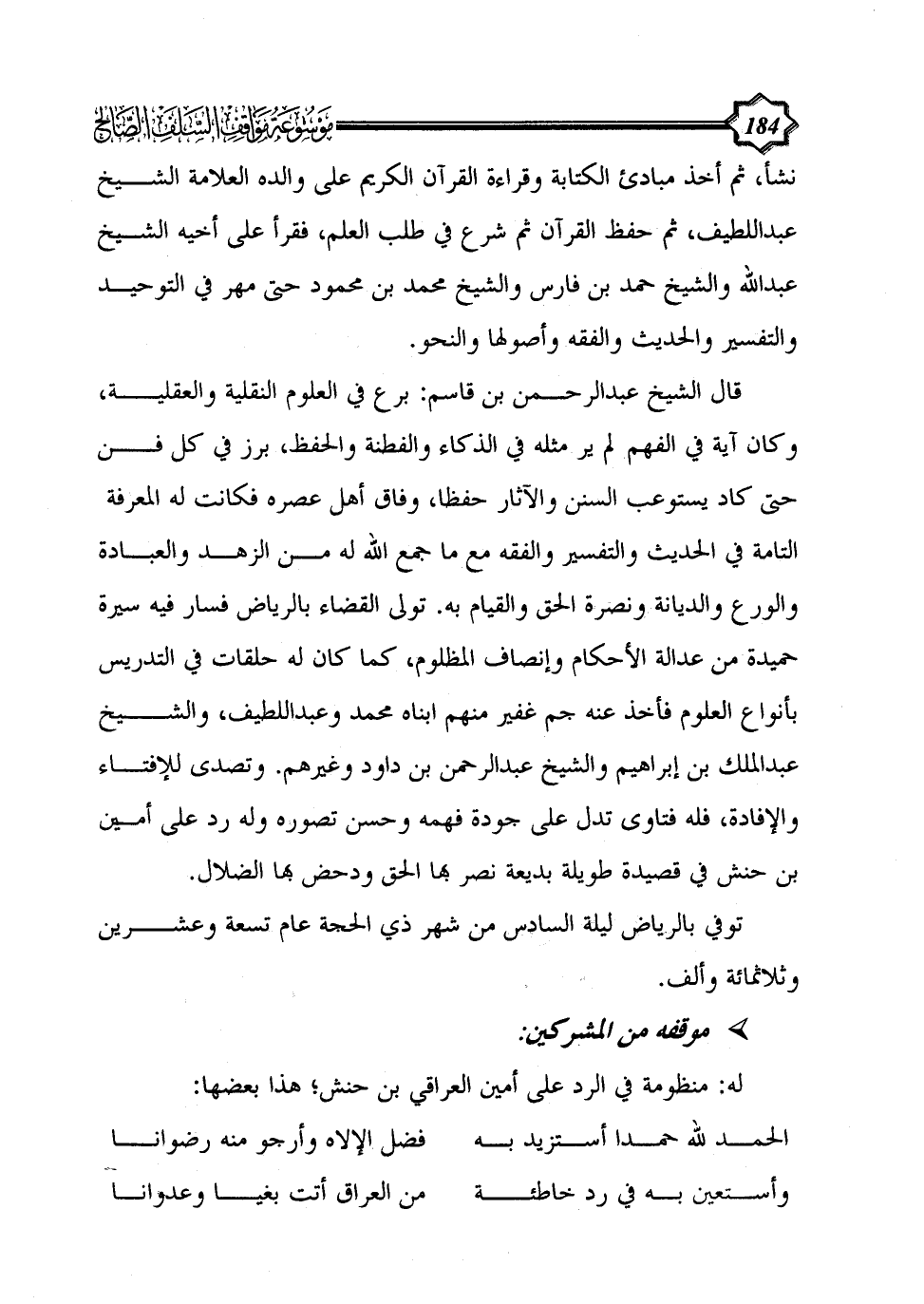 184

موسوعة مواقف السلف الصالح

نشأ، ثم أخذ مبادئ الكتابة وقراءة القرآن الكريم على والده العلامة الشيخ عبداللطيف، ثم حفظ القرآن ثم شرع في طلب العلم، فقرأ على أخيه الشيخ عبدالله والشيخ حمد بن فارس والشيخ محمد بن محمود حتى مهر في التوحيد والتفسير والحديث والفقه وأصولها والنحو.

قال الشيخ عبدالرحمن بن قاسم: برع في العلوم النقلية والعقلية، وكان آية في الفهم لم ير مثله في الذكاء والفطنة والحفظ، برز في كل فن حتى كاد يستوعب السنن والآثار حفظا، وفاق أهل عصره فكانت له المعرفة التامة في الحديث والتفسير والفقه مع ما جمع الله له من الزهد والعبادة والورع والديانة ونصرة الحق والقيام به. تولى القضاء بالرياض فسار فيه سيرة حميدة من عدالة الأحكام وإنصاف المظلوم، كما كان له حلقات في التدريس بأنواع العلوم فأخذ عنه جم غفير منهم ابناه محمد وعبداللطيف، والشيخ عبدالملك بن إبراهيم والشيخ عبدالرحمن بن داود وغيرهم. وتصدى للإفتاء والإفادة، فله فتاوى تدل على جودة فهمه وحسن تصوره وله رد على أمين بن حنش في قصيدة طويلة بديعة نصر بها الحق ودحض بها الضلال.

توفي بالرياض ليلة السادس من شهر ذي الحجة عام تسعة وعشرين وثلاثمائة وألف.

➢ موقفه من المشركين:

له: منظومة في الرد على أمين العراقي بن حنش؛ هذا بعضها:

الحمد لله حمدا أستزيد به فضل الإلاه وأرجو منه رضوانا

وأستعين به في رد خاطئة من العراق أتت بغيا وعدوانا